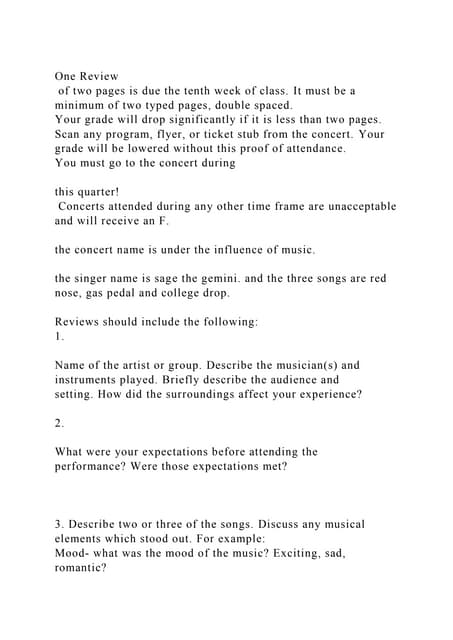 One Review
of two pages is due the tenth week of class. It must be a minimum of two typed pages, double spaced.
Your grade will drop significantly if it is less than two pages.
Scan any program, flyer, or ticket stub from the concert. Your grade will be lowered without this proof of attendance.
You must go to the concert during

this quarter!
Concerts attended during any other time frame are unacceptable and will receive an F.

the concert name is under the influence of music.

the singer name is sage the gemini. and the three songs are red nose, gas pedal and college drop.

Reviews should include the following:
1.

Name of the artist or group. Describe the musician(s) and instruments played. Briefly describe the audience and setting. How did the surroundings affect your experience?

2.

What were your expectations before attending the performance? Were those expectations met?

3. Describe two or three of the songs. Discuss any musical elements which stood out. For example:
Mood- what was the mood of the music? Exciting, sad, romantic?